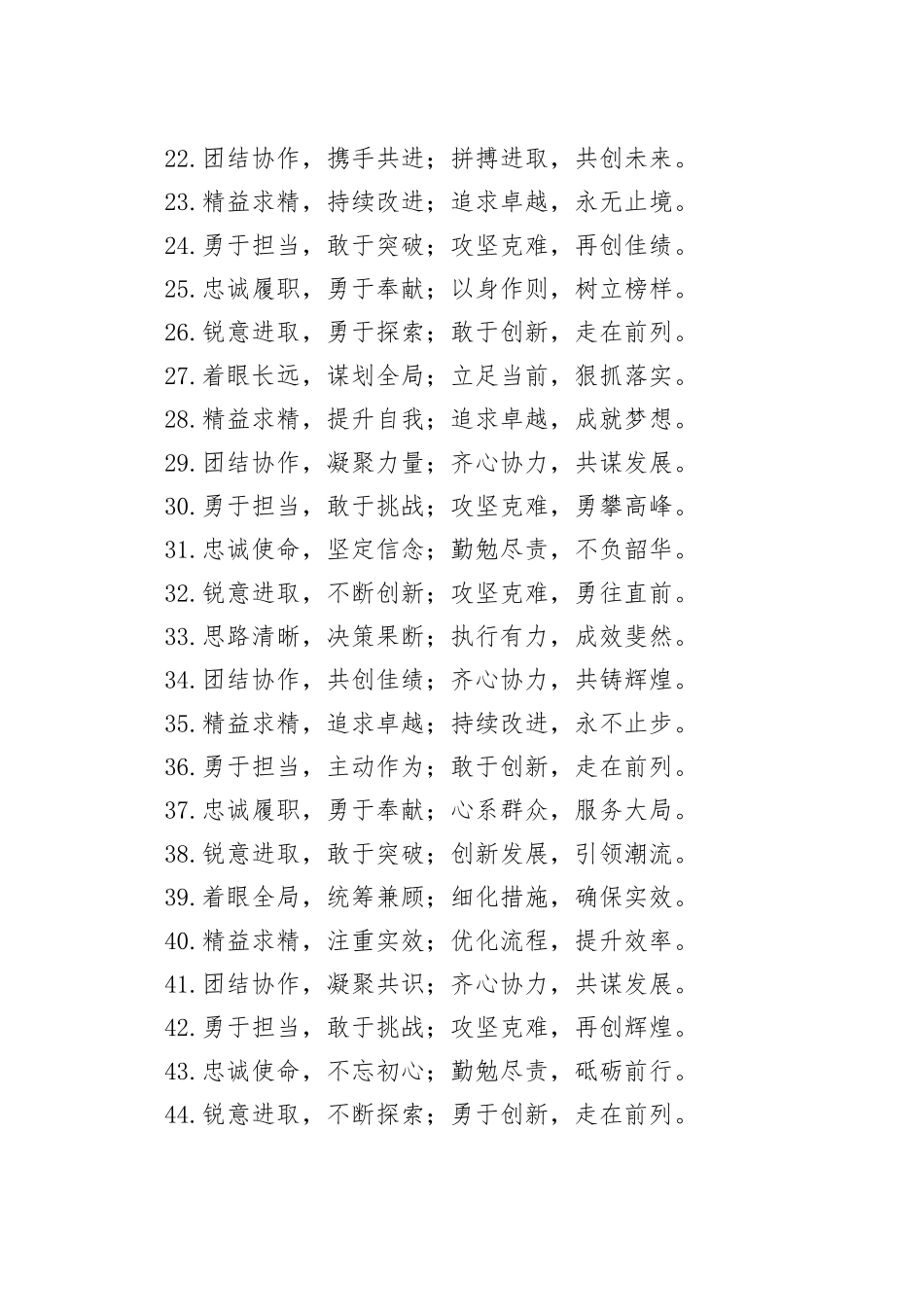 22.团结协作，携手共进；拼搏进取，共创未来。
23.精益求精，持续改进；追求卓越，永无止境。
24.勇于担当，敢于突破；攻坚克难，再创佳绩。
25.忠诚履职，勇于奉献；以身作则，树立榜样。
26.锐意进取，勇于探索；敢于创新，走在前列。
27.着眼长远，谋划全局；立足当前，狠抓落实。
28.精益求精，提升自我；追求卓越，成就梦想。
29.团结协作，凝聚力量；齐心协力，共谋发展。
30.勇于担当，敢于挑战；攻坚克难，勇攀高峰。
31.忠诚使命，坚定信念；勤勉尽责，不负韶华。
32.锐意进取，不断创新；攻坚克难，勇往直前。
33.思路清晰，决策果断；执行有力，成效斐然。
34.团结协作，共创佳绩；齐心协力，共铸辉煌。
35.精益求精，追求卓越；持续改进，永不止步。
36.勇于担当，主动作为；敢于创新，走在前列。
37.忠诚履职，勇于奉献；心系群众，服务大局。
38.锐意进取，敢于突破；创新发展，引领潮流。
39.着眼全局，统筹兼顾；细化措施，确保实效。
40.精益求精，注重实效；优化流程，提升效率。
41.团结协作，凝聚共识；齐心协力，共谋发展。
42.勇于担当，敢于挑战；攻坚克难，再创辉煌。
43.忠诚使命，不忘初心；勤勉尽责，砥砺前行。
44.锐意进取，不断探索；勇于创新，走在前列。